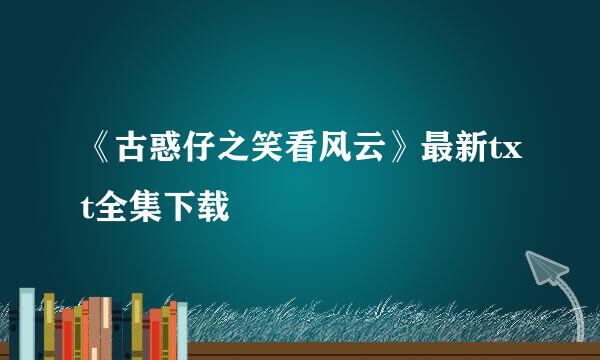 《古惑仔之笑看风云》最新txt全集下载